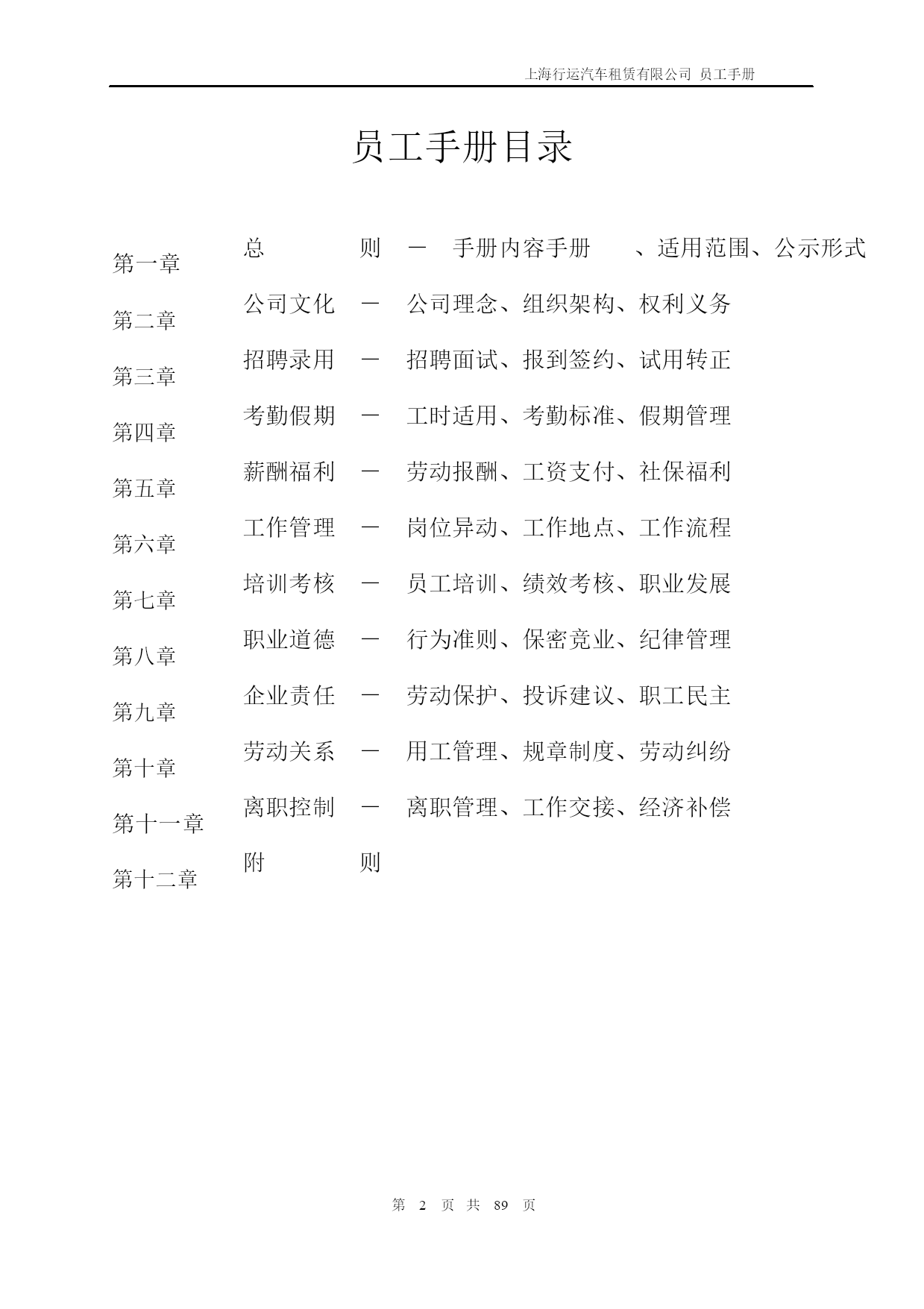 上海行运汽车租赁有限公司 员工手册

员工手册目录

第一章 总 则 － 手册内容手册 、适用范围、公示形式

第二章 公司文化 － 公司理念、组织架构、权利义务

第三章 招聘录用 － 招聘面试、报到签约、试用转正

第四章 考勤假期 － 工时适用、考勤标准、假期管理

第五章 薪酬福利 － 劳动报酬、工资支付、社保福利

第六章 工作管理 － 岗位异动、工作地点、工作流程

第七章 培训考核 － 员工培训、绩效考核、职业发展

第八章 职业道德 － 行为准则、保密竞业、纪律管理

第九章 企业责任 － 劳动保护、投诉建议、职工民主

第十章 劳动关系 － 用工管理、规章制度、劳动纠纷

第十一章 离职控制 － 离职管理、工作交接、经济补偿

第十二章 附 则

第 2 页 共 89 页